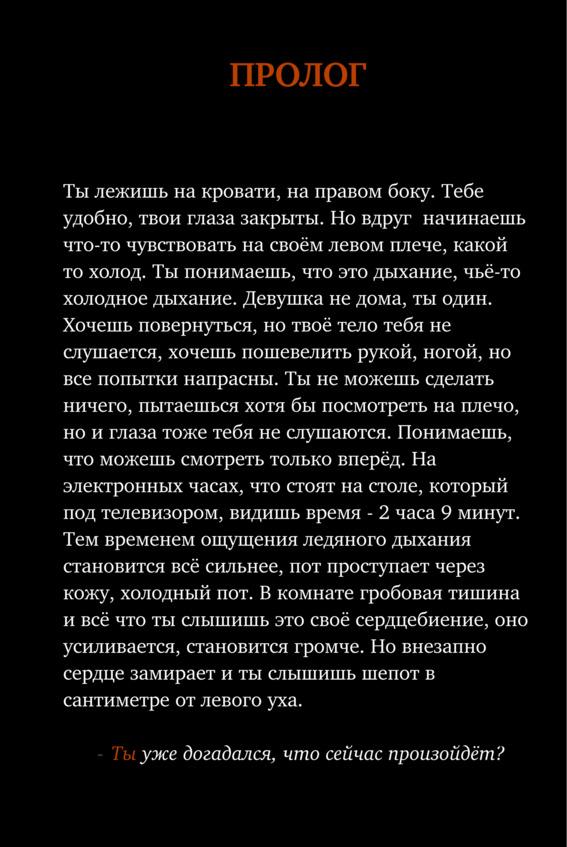 ПРОЛОГ

Ты лежишь на кровати, на правом боку. Тебе удобно, твои глаза закрыты. Но вдруг начинаешь что-то чувствовать на своём левом плече, какой то холод. Ты понимаешь, что это дыхание, чьё-то холодное дыхание. Девушка не дома, ты один. Хочешь повернуться, но твоё тело тебя не слушается, хочешь пошевелить рукой, ногой, но все попытки напрасны. Ты не можешь сделать ничего, пытаешься хотя бы посмотреть на плечо, но и глаза тоже тебя не слушаются. Понимаешь, что можешь смотреть только вперёд. На электронных часах, что стоят на столе, который под телевизором, видишь время - 2 часа 9 минут. Тем временем ощущения ледяного дыхания становится всё сильнее, пот проступает через кожу, холодный пот. В комнате гробовая тишина и всё что ты слышишь это своё сердцебиение, оно усиливается, становится громче. Но внезапно сердце замирает и ты слышишь шепот в сантиметре от левого уха.

- Ты уже догадался, что сейчас произойдёт?